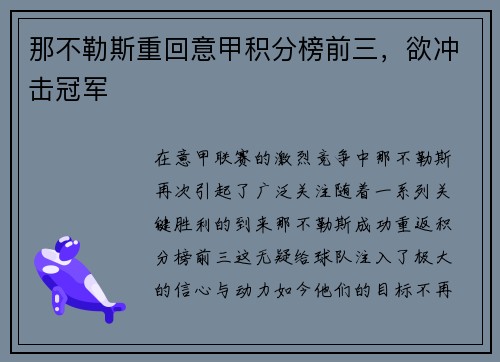 那不勒斯重回意甲积分榜前三，欲冲击冠军

在意甲联赛的激烈竞争中那不勒斯再次引起了广泛关注随着一系列关键胜利的到来那不勒斯成功重返积分榜前三这无疑给球队注入了极大的信心与动力如今他们的目标不再